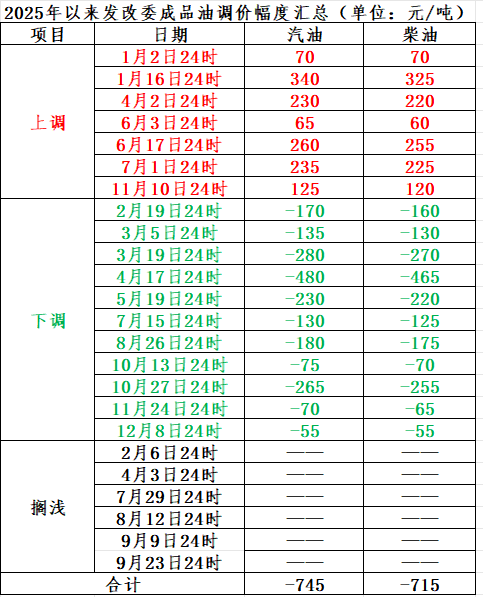 2025年以来发改委成品油调价幅度汇总（单位：元/吨）

| 项目 | 日期 | 汽油 | 柴油 |
|---|---|---|---|
| 上调 | 1月2日24时 | 70 | 70 |
| | 1月16日24时 | 340 | 325 |
| | 4月2日24时 | 230 | 220 |
| | 6月3日24时 | 65 | 60 |
| | 6月17日24时 | 260 | 255 |
| | 7月1日24时 | 235 | 225 |
| | 11月10日24时 | 125 | 120 |
| 下调 | 2月19日24时 | -170 | -160 |
| | 3月5日24时 | -135 | -130 |
| | 3月19日24时 | -280 | -270 |
| | 4月17日24时 | -480 | -465 |
| | 5月19日24时 | -230 | -220 |
| | 7月15日24时 | -130 | -125 |
| | 8月26日24时 | -180 | -175 |
| | 10月13日24时 | -75 | -70 |
| | 10月27日24时 | -265 | -255 |
| | 11月24日24时 | -70 | -65 |
| | 12月8日24时 | -55 | -55 |
| 搁浅 | 2月6日24时 | —— | —— |
| | 4月3日24时 | —— | —— |
| | 7月29日24时 | —— | —— |
| | 8月12日24时 | —— | —— |
| | 9月9日24时 | —— | —— |
| | 9月23日24时 | —— | —— |
| 合计 | | -745 | -715 |